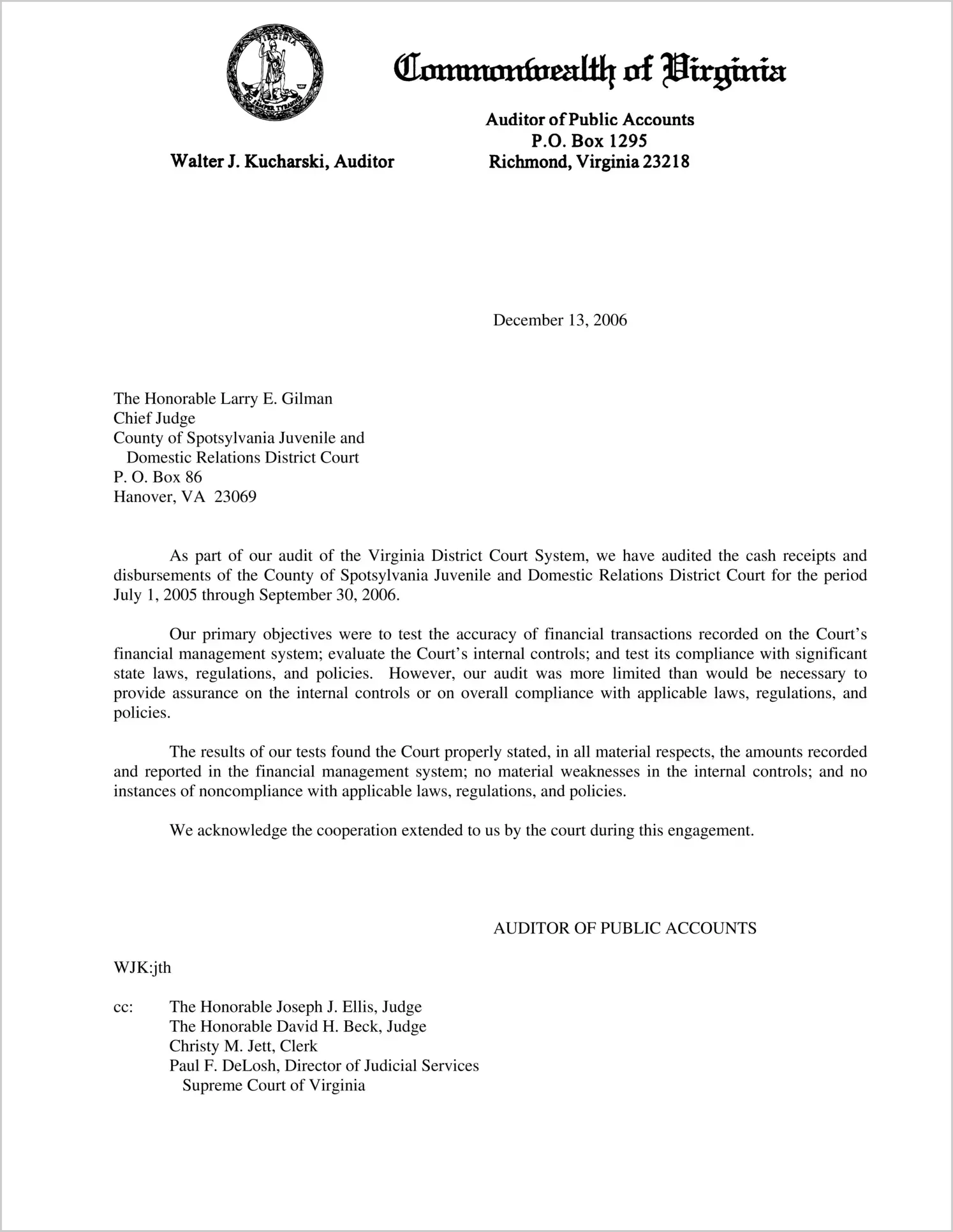 VIRGINIA
SIC SEMPER TYRANNIS

Commonwealth of Virginia

Walter J. Kucharski, Auditor

Auditor of Public Accounts
P.O. Box 1295
Richmond, Virginia 23218

December 13, 2006

The Honorable Larry E. Gilman
Chief Judge
County of Spotsylvania Juvenile and
Domestic Relations District Court
P. O. Box 86
Hanover, VA 23069

As part of our audit of the Virginia District Court System, we have audited the cash receipts and disbursements of the County of Spotsylvania Juvenile and Domestic Relations District Court for the period July 1, 2005 through September 30, 2006.

Our primary objectives were to test the accuracy of financial transactions recorded on the Court's financial management system; evaluate the Court's internal controls; and test its compliance with significant state laws, regulations, and policies. However, our audit was more limited than would be necessary to provide assurance on the internal controls or on overall compliance with applicable laws, regulations, and policies.

The results of our tests found the Court properly stated, in all material respects, the amounts recorded and reported in the financial management system; no material weaknesses in the internal controls; and no instances of noncompliance with applicable laws, regulations, and policies.

We acknowledge the cooperation extended to us by the court during this engagement.

AUDITOR OF PUBLIC ACCOUNTS

WJK:jth

cc: The Honorable Joseph J. Ellis, Judge
The Honorable David H. Beck, Judge
Christy M. Jett, Clerk
Paul F. DeLosh, Director of Judicial Services
Supreme Court of Virginia